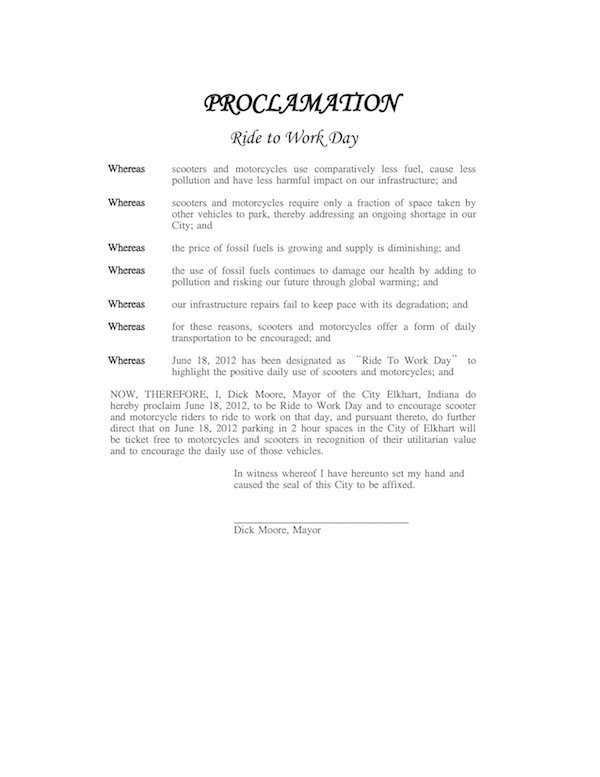 PROCLAMATION

Ride to Work Day

Whereas scooters and motorcycles use comparatively less fuel, cause less pollution and have less harmful impact on our infrastructure; and

Whereas scooters and motorcycles require only a fraction of space taken by other vehicles to park, thereby addressing an ongoing shortage in our City; and

Whereas the price of fossil fuels is growing and supply is diminishing; and

Whereas the use of fossil fuels continues to damage our health by adding to pollution and risking our future through global warming; and

Whereas our infrastructure repairs fail to keep pace with its degradation; and

Whereas for these reasons, scooters and motorcycles offer a form of daily transportation to be encouraged; and

Whereas June 18, 2012 has been designated as "Ride To Work Day" to highlight the positive daily use of scooters and motorcycles; and

NOW, THEREFORE, I, Dick Moore, Mayor of the City Elkhart, Indiana do hereby proclaim June 18, 2012, to be Ride to Work Day and to encourage scooter and motorcycle riders to ride to work on that day, and pursuant thereto, do further direct that on June 18, 2012 parking in 2 hour spaces in the City of Elkhart will be ticket free to motorcycles and scooters in recognition of their utilitarian value and to encourage the daily use of those vehicles.

In witness whereof I have hereunto set my hand and caused the seal of this City to be affixed.

Dick Moore, Mayor